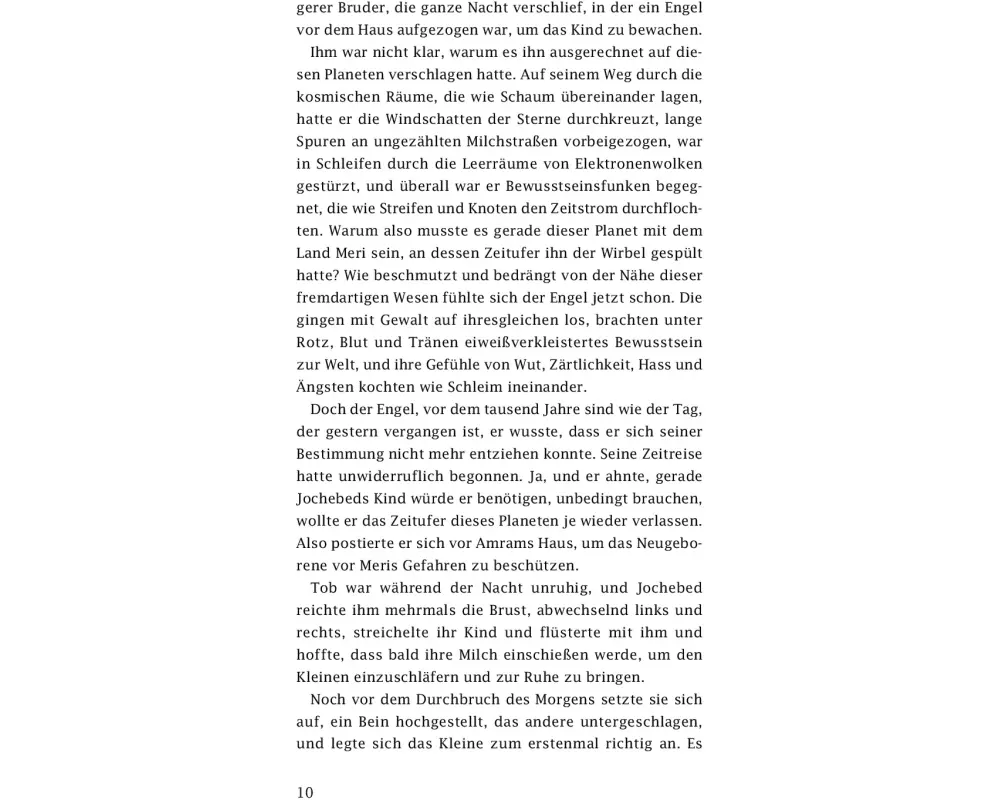 gerer Bruder, die ganze Nacht verschlief, in der ein Engel vor dem Haus aufgezogen war, um das Kind zu bewachen.

Ihm war nicht klar, warum es ihn ausgerechnet auf diesen Planeten verschlagen hatte. Auf seinem Weg durch die kosmischen Räume, die wie Schaum übereinander lagen, hatte er die Windschatten der Sterne durchkreuzt, lange Spuren an ungezählten Milchstraßen vorbeigezogen, war in Schleifen durch die Leerräume von Elektronenwolken gestürzt, und überall war er Bewusstseinsfunken begegnet, die wie Streifen und Knoten den Zeitstrom durchflochten. Warum also musste es gerade dieser Planet mit dem Land Meri sein, an dessen Zeitufer ihn der Wirbel gespült hatte? Wie beschmutzt und bedrängt von der Nähe dieser fremdartigen Wesen fühlte sich der Engel jetzt schon. Die gingen mit Gewalt auf ihresgleichen los, brachten unter Rotz, Blut und Tränen eiweißverkleistertes Bewusstsein zur Welt, und ihre Gefühle von Wut, Zärtlichkeit, Hass und Ängsten kochten wie Schleim ineinander.

Doch der Engel, vor dem tausend Jahre sind wie der Tag, der gestern vergangen ist, er wusste, dass er sich seiner Bestimmung nicht mehr entziehen konnte. Seine Zeitreise hatte unwiderruflich begonnen. Ja, und er ahnte, gerade Jochebeds Kind würde er benötigen, unbedingt brauchen, wollte er das Zeitufer dieses Planeten je wieder verlassen. Also postierte er sich vor Amrams Haus, um das Neugeborene vor Meris Gefahren zu beschützen.

Tob war während der Nacht unruhig, und Jochebed reichte ihm mehrmals die Brust, abwechselnd links und rechts, streichelte ihr Kind und flüsterte mit ihm und hoffte, dass bald ihre Milch einschießen werde, um den Kleinen einzuschläfern und zur Ruhe zu bringen.

Noch vor dem Durchbruch des Morgens setzte sie sich auf, ein Bein hochgestellt, das andere untergeschlagen, und legte sich das Kleine zum erstenmal richtig an. Es

10